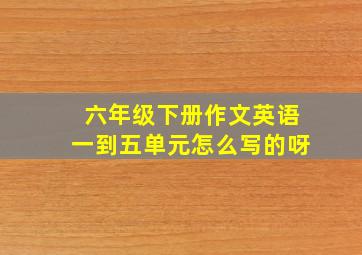 六年级下册作文英语
一到五单元怎么写的呀